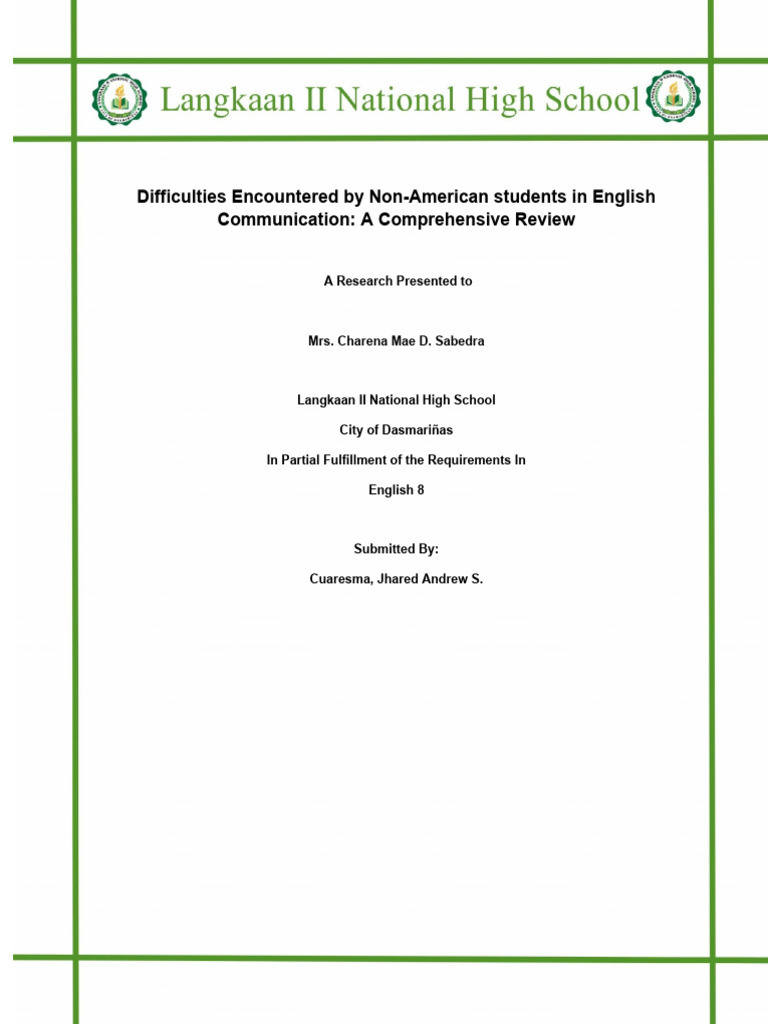 Langkaan II National High School

Difficulties Encountered by Non-American students in English Communication: A Comprehensive Review

A Research Presented to

Mrs. Charena Mae D. Sabedra

Langkaan II National High School

City of Dasmariñas

In Partial Fulfillment of the Requirements In

English 8

Submitted By:

Cuaresma, Jhared Andrew S.